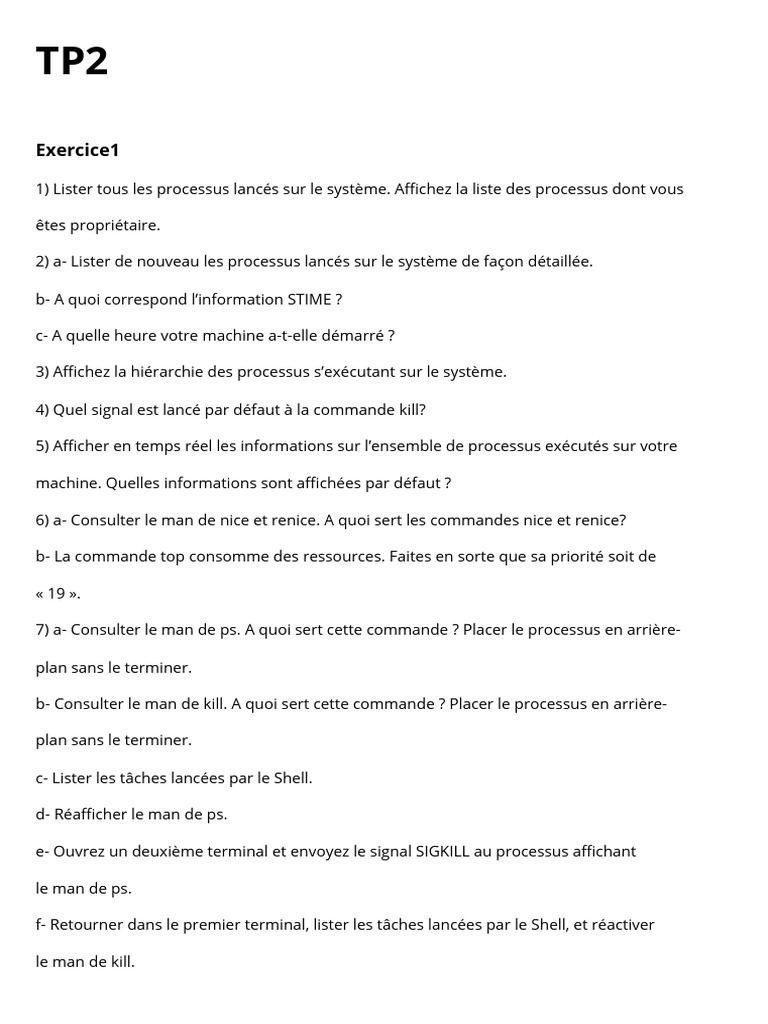 TP2

Exercice1

1) Lister tous les processus lancés sur le système. Affichez la liste des processus dont vous êtes propriétaire.

2) a- Lister de nouveau les processus lancés sur le système de façon détaillée.

b- A quoi correspond l'information STIME ?

c- A quelle heure votre machine a-t-elle démarré ?

3) Affichez la hiérarchie des processus s'exécutant sur le système.

4) Quel signal est lancé par défaut à la commande kill?

5) Afficher en temps réel les informations sur l'ensemble de processus exécutés sur votre machine. Quelles informations sont affichées par défaut ?

6) a- Consulter le man de nice et renice. A quoi sert les commandes nice et renice?

b- La commande top consomme des ressources. Faites en sorte que sa priorité soit de « 19 ».

7) a- Consulter le man de ps. A quoi sert cette commande ? Placer le processus en arrière-plan sans le terminer.

b- Consulter le man de kill. A quoi sert cette commande ? Placer le processus en arrière-plan sans le terminer.

c- Lister les tâches lancées par le Shell.

d- Réafficher le man de ps.

e- Ouvrez un deuxième terminal et envoyez le signal SIGKILL au processus affichant le man de ps.

f- Retourner dans le premier terminal, lister les tâches lancées par le Shell, et réactiver le man de kill.